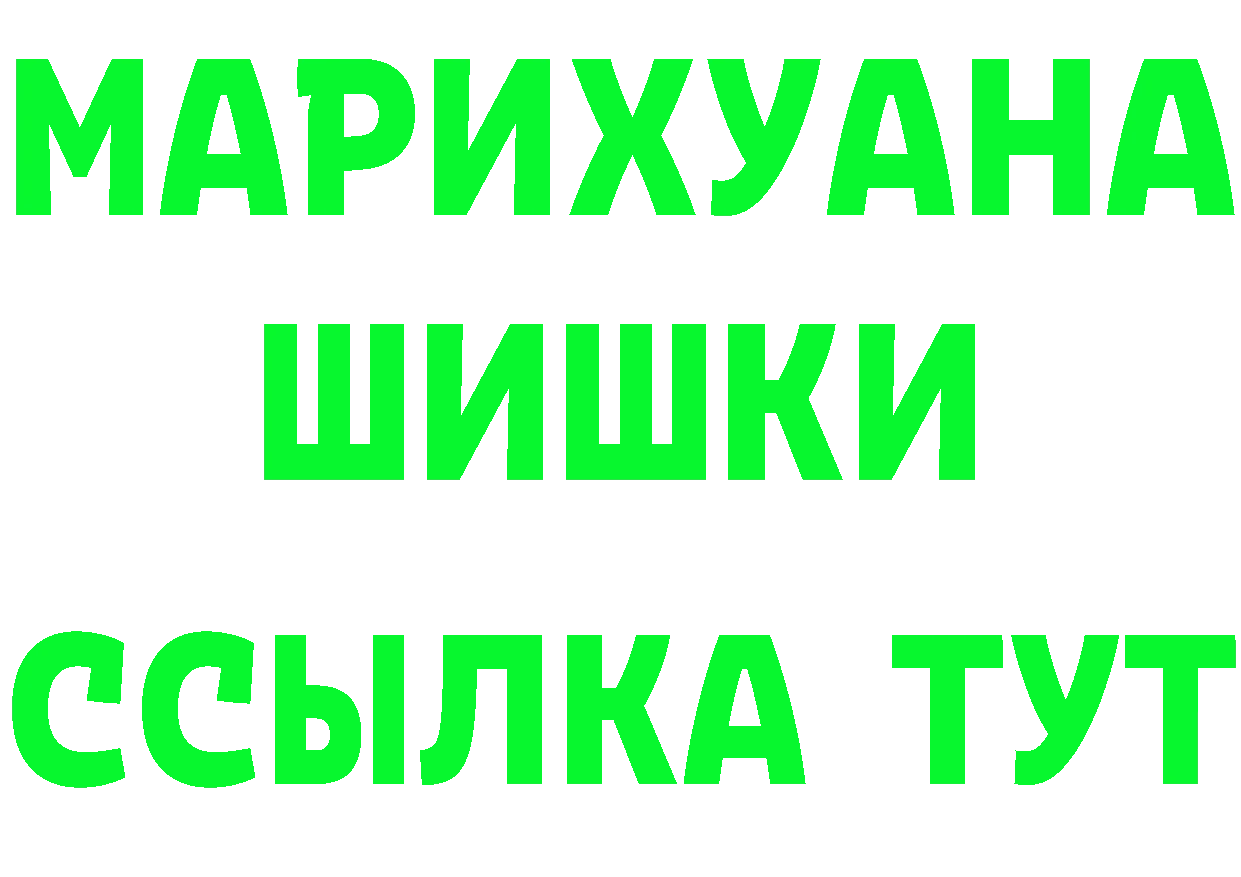 МАРИХУАНА
ШИШКИ
ССЫЛКА ТУТ